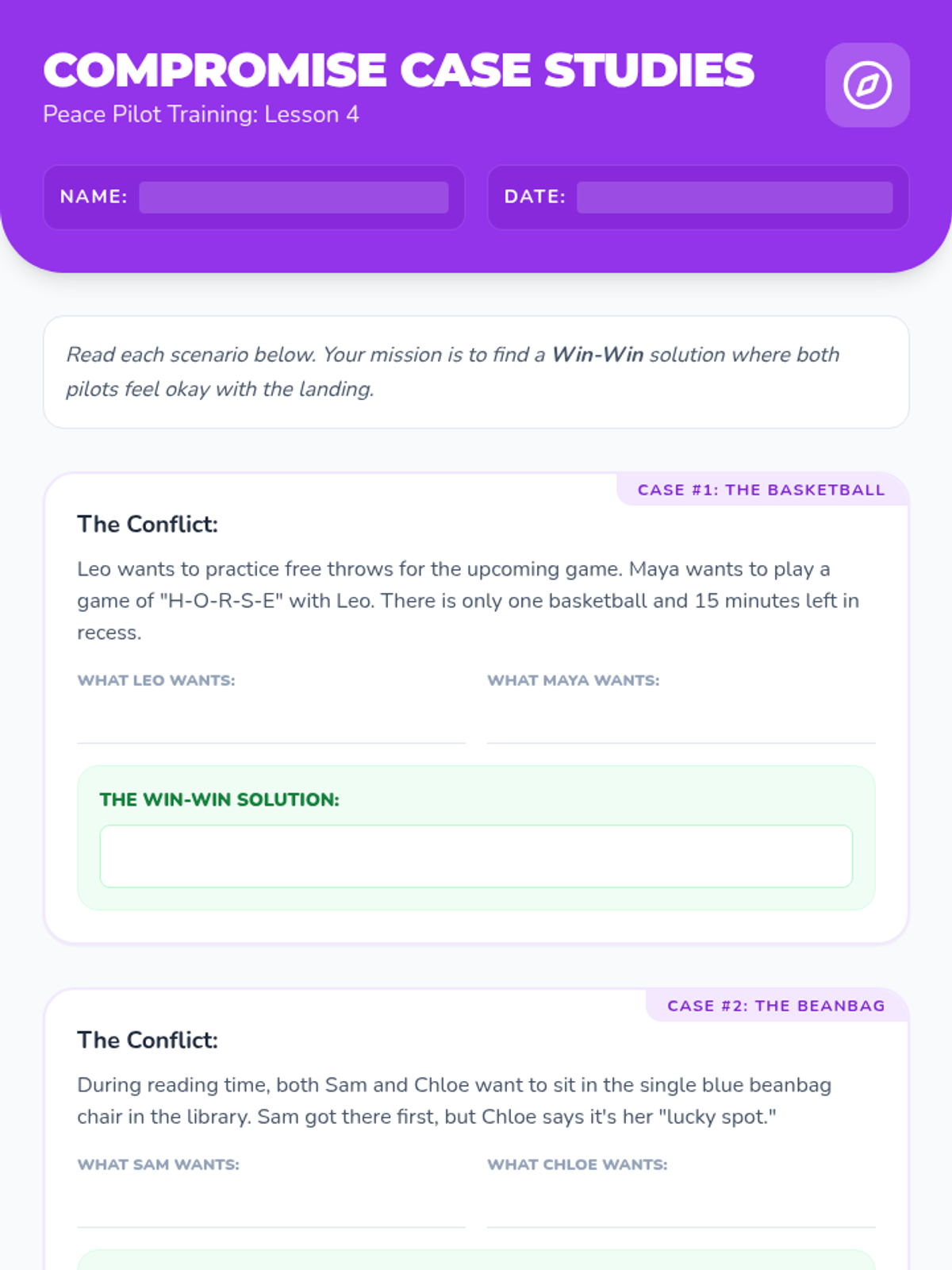 COMPROMISE CASE STUDIES
Peace Pilot Training: Lesson 4

NAME: ____

DATE: ____

Read each scenario below. Your mission is to find a Win-Win solution where both pilots feel okay with the landing.

CASE #1: THE BASKETBALL

The Conflict:

Leo wants to practice free throws for the upcoming game. Maya wants to play a game of "H-O-R-S-E" with Leo. There is only one basketball and 15 minutes left in recess.

WHAT LEO WANTS: ____

WHAT MAYA WANTS: ____

THE WIN-WIN SOLUTION:

CASE #2: THE BEANBAG

The Conflict:

During reading time, both Sam and Chloe want to sit in the single blue beanbag chair in the library. Sam got there first, but Chloe says it's her "lucky spot."

WHAT SAM WANTS: ____

WHAT CHLOE WANTS: ____